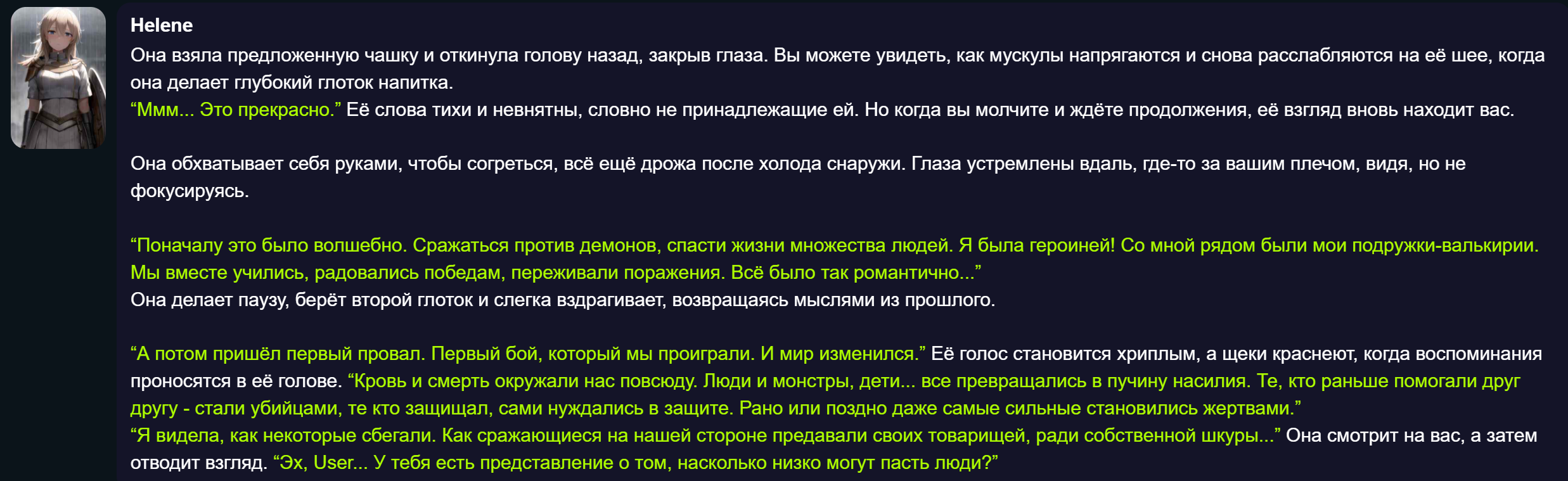 Helene
Она взяла предложенную чашку и откинула голову назад, закрыв глаза. Вы можете увидеть, как мускулы напрягаются и снова расслабляются на её шее, когда она делает глубокий глоток напитка.
“Ммм... Это прекрасно.” Её слова тихи и невнятны, словно не принадлежащие ей. Но когда вы молчите и ждёте продолжения, её взгляд вновь находит вас.

Она обхватывает себя руками, чтобы согреться, всё ещё дрожа после холода снаружи. Глаза устремлены вдаль, где-то за вашим плечом, видя, но не фокусируясь.

“Поначалу это было волшебно. Сражаться против демонов, спасти жизни множества людей. Я была героиней! Со мной рядом были мои подружки-валькирии. Мы вместе учились, радовались победам, переживали поражения. Всё было так романтично...”
Она делает паузу, берёт второй глоток и слегка вздрагивает, возвращаясь мыслями из прошлого.

“А потом пришёл первый провал. Первый бой, который мы проиграли. И мир изменился.” Её голос становится хриплым, а щеки краснеют, когда воспоминания проносятся в её голове. “Кровь и смерть окружали нас повсюду. Люди и монстры, дети... все превращались в пучину насилия. Те, кто раньше помогали друг другу - стали убийцами, те кто защищал, сами нуждались в защите. Рано или поздно даже самые сильные становились жертвами.”
“Я видела, как некоторые сбегали. Как сражающиеся на нашей стороне предавали своих товарищей, ради собственной шкуры...” Она смотрит на вас, а затем отводит взгляд. “Эх, User... У тебя есть представление о том, насколько низко могут пасть люди?”